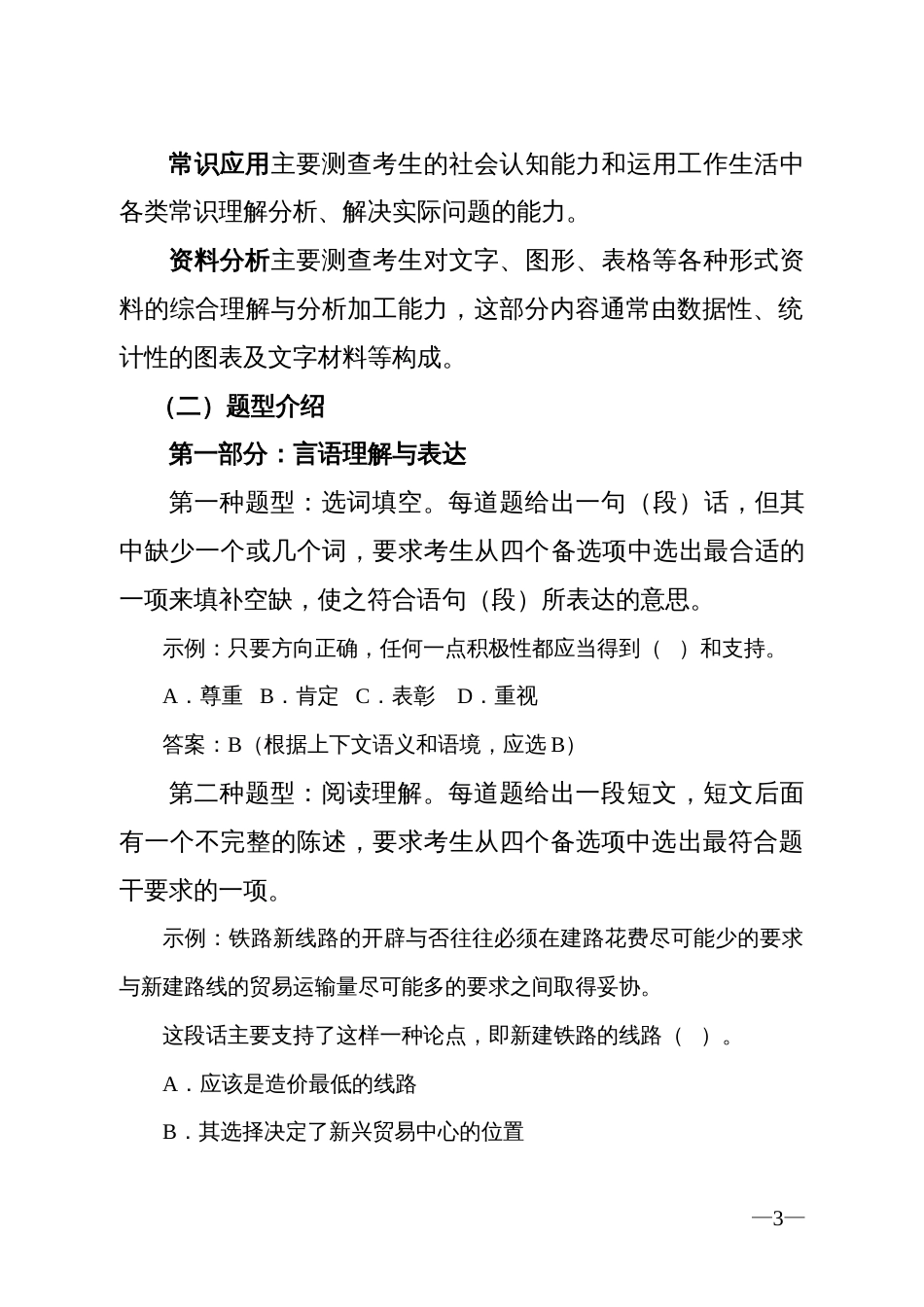 常识应用主要测查考生的社会认知能力和运用工作生活中各类常识理解分析、解决实际问题的能力。

资料分析主要测查考生对文字、图形、表格等各种形式资料的综合理解与分析加工能力，这部分内容通常由数据性、统计性的图表及文字材料等构成。

（二）题型介绍

第一部分：言语理解与表达

第一种题型：选词填空。每道题给出一句（段）话，但其中缺少一个或几个词，要求考生从四个备选项中选出最合适的一项来填补空缺，使之符合语句（段）所表达的意思。

示例：只要方向正确，任何一点积极性都应当得到（　）和支持。

A．尊重　B．肯定　C．表彰　D．重视

答案：B（根据上下文语义和语境，应选 B）

第二种题型：阅读理解。每道题给出一段短文，短文后面有一个不完整的陈述，要求考生从四个备选项中选出最符合题干要求的一项。

示例：铁路新线路的开辟与否往往必须在建路花费尽可能少的要求与新建路线的贸易运输量尽可能多的要求之间取得妥协。

这段话主要支持了这样一种论点，即新建铁路的线路（　）。

A．应该是造价最低的线路

B．其选择决定了新兴贸易中心的位置

—3—